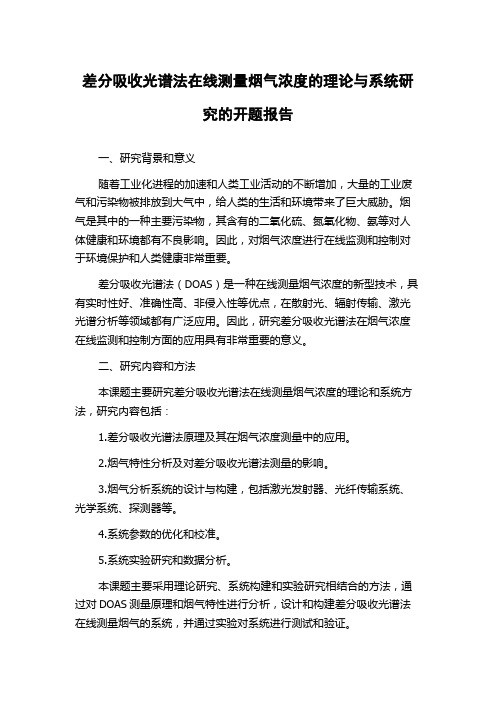 差分吸收光谱法在线测量烟气浓度的理论与系统研究的开题报告

一、研究背景和意义

随着工业化进程的加速和人类工业活动的不断增加，大量的工业废气和污染物被排放到大气中，给人类的生活和环境带来了巨大威胁。烟气是其中的一种主要污染物，其含有的二氧化硫、氮氧化物、氨等对人体健康和环境都有不良影响。因此，对烟气浓度进行在线监测和控制对于环境保护和人类健康非常重要。

差分吸收光谱法（DOAS）是一种在线测量烟气浓度的新型技术，具有实时性好、准确性高、非侵入性等优点，在散射光、辐射传输、激光光谱分析等领域都有广泛应用。因此，研究差分吸收光谱法在烟气浓度在线监测和控制方面的应用具有非常重要的意义。

二、研究内容和方法

本课题主要研究差分吸收光谱法在线测量烟气浓度的理论和系统方法，研究内容包括：

1.差分吸收光谱法原理及其在烟气浓度测量中的应用。

2.烟气特性分析及对差分吸收光谱法测量的影响。

3.烟气分析系统的设计与构建，包括激光发射器、光纤传输系统、光学系统、探测器等。

4.系统参数的优化和校准。

5.系统实验研究和数据分析。

本课题主要采用理论研究、系统构建和实验研究相结合的方法，通过对 DOAS 测量原理和烟气特性进行分析，设计和构建差分吸收光谱法在线测量烟气的系统，并通过实验对系统进行测试和验证。